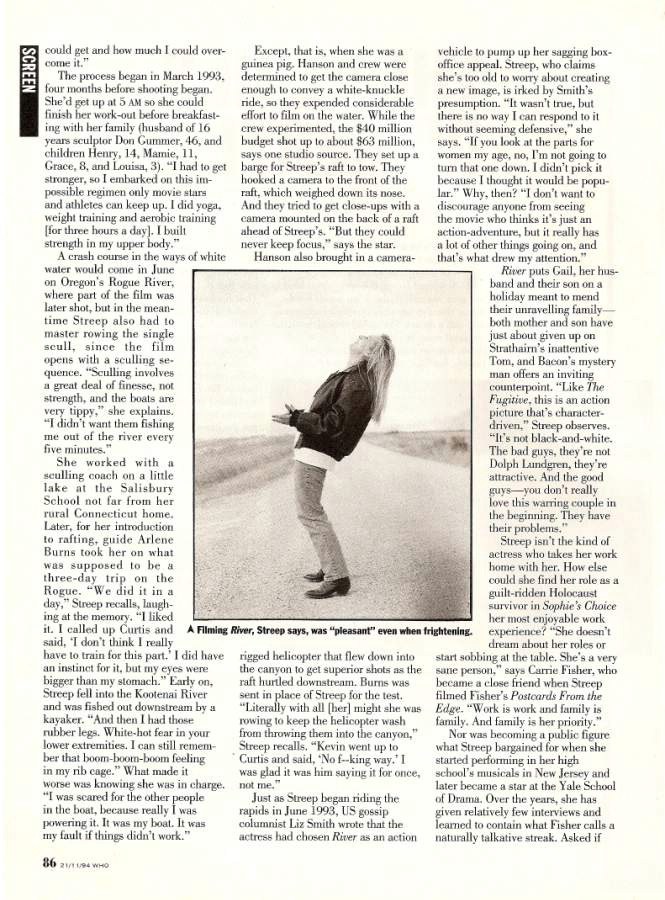 SCREEN

could get and how much I could overcome it."

The process began in March 1993, four months before shooting began. She'd get up at 5 AM so she could finish her work-out before breakfasting with her family (husband of 16 years sculptor Don Gummer, 46, and children Henry, 14, Mamie, 11, Grace, 8, and Louisa, 3). "I had to get stronger, so I embarked on this impossible regimen only movie stars and athletes can keep up. I did yoga, weight training and aerobic training [for three hours a day]. I built strength in my upper body."

A crash course in the ways of white water would come in June on Oregon's Rogue River, where part of the film was later shot, but in the meantime Streep also had to master rowing the single scull, since the film opens with a sculling sequence. "Sculling involves a great deal of finesse, not strength, and the boats are very tippy," she explains. "I didn't want them fishing me out of the river every five minutes."

She worked with a sculling coach on a little lake at the Salisbury School not far from her rural Connecticut home. Later, for her introduction to rafting, guide Arlene Burns took her on what was supposed to be a three-day trip on the Rogue. "We did it in a day," Streep recalls, laughing at the memory. "I liked it. I called up Curtis and said, 'I don't think I really have to train for this part.' I did have an instinct for it, but my eyes were bigger than my stomach." Early on, Streep fell into the Kootenai River and was fished out downstream by a kayaker. "And then I had those rubber legs. White-hot fear in your lower extremities. I can still remember that boom-boom-boom feeling in my rib cage." What made it worse was knowing she was in charge. "I was scared for the other people in the boat, because really I was powering it. It was my boat. It was my fault if things didn't work."

Except, that is, when she was a guinea pig. Hanson and crew were determined to get the camera close enough to convey a white-knuckle ride, so they expended considerable effort to film on the water. While the crew experimented, the $40 million budget shot up to about $63 million, says one studio source. They set up a barge for Streep's raft to tow. They hooked a camera to the front of the raft, which weighed down its nose. And they tried to get close-ups with a camera mounted on the back of a raft ahead of Streep's. "But they could never keep focus," says the star.

Hanson also brought in a camera-rigged helicopter that flew down into the canyon to get superior shots as the raft hurtled downstream. Burns was sent in place of Streep for the test. "Literally with all [her] might she was rowing to keep the helicopter wash from throwing them into the canyon," Streep recalls. "Kevin went up to Curtis and said, 'No f--king way.' I was glad it was him saying it for once, not me."

Just as Streep began riding the rapids in June 1993, US gossip columnist Liz Smith wrote that the actress had chosen River as an action vehicle to pump up her sagging box-office appeal. Streep, who claims she's too old to worry about creating a new image, is irked by Smith's presumption. "It wasn't true, but there is no way I can respond to it without seeming defensive," she says. "If you look at the parts for women my age, no, I'm not going to turn that one down. I didn't pick it because I thought it would be popular." Why, then? "I don't want to discourage anyone from seeing the movie who thinks it's just an action-adventure, but it really has a lot of other things going on, and that's what drew my attention."

River puts Gail, her husband and their son on a holiday meant to mend their unravelling family—both mother and son have just about given up on Strathairn's inattentive Tom, and Bacon's mystery man offers an inviting counterpoint. "Like The Fugitive, this is an action picture that's character-driven," Streep observes. "It's not black-and-white. The bad guys, they're not Dolph Lundgren, they're attractive. And the good guys—you don't really love this warring couple in the beginning. They have their problems."

Streep isn't the kind of actress who takes her work home with her. How else could she find her role as a guilt-ridden Holocaust survivor in Sophie's Choice her most enjoyable work experience? "She doesn't dream about her roles or start sobbing at the table. She's a very sane person," says Carrie Fisher, who became a close friend when Streep filmed Fisher's Postcards From the Edge. "Work is work and family is family. And family is her priority."

Nor was becoming a public figure what Streep bargained for when she started performing in her high school's musicals in New Jersey and later became a star at the Yale School of Drama. Over the years, she has given relatively few interviews and learned to contain what Fisher calls a naturally talkative streak. Asked if

▲ Filming River, Streep says, was "pleasant" even when frightening.

86 21/11/94 WHO